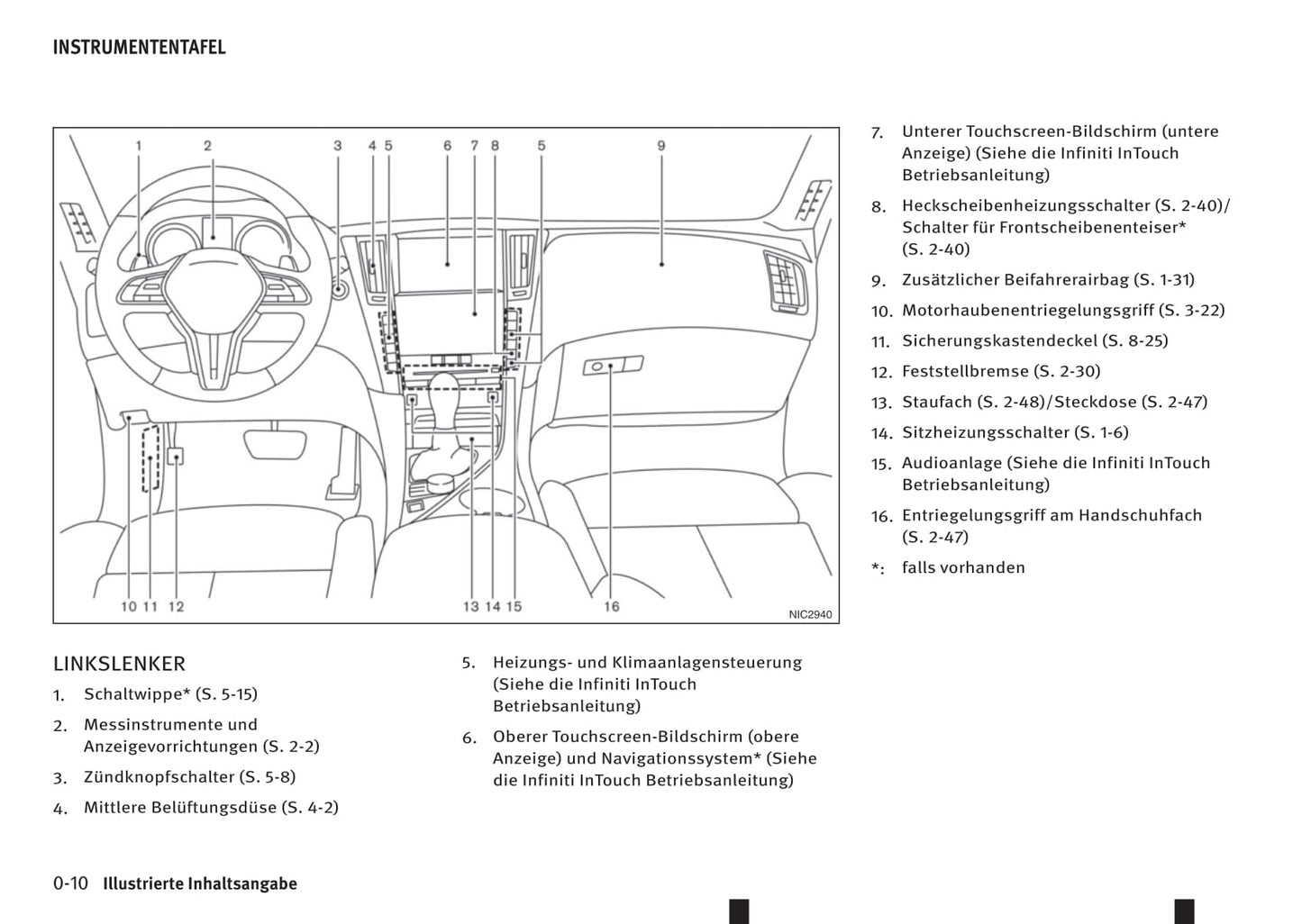 INSTRUMENTENTAFEL

1 2 3 4 5 6 7 8 5 9

10 11 12 13 14 15 16

NIC2940

LINKSLENKER

1. Schaltwippe* (S. 5-15)

2. Messinstrumente und Anzeigevorrichtungen (S. 2-2)

3. Zündknopfschalter (S. 5-8)

4. Mittlere Belüftungsdüse (S. 4-2)

5. Heizungs- und Klimaanlagensteuerung (Siehe die Infiniti InTouch Betriebsanleitung)

6. Oberer Touchscreen-Bildschirm (obere Anzeige) und Navigationssystem* (Siehe die Infiniti InTouch Betriebsanleitung)

7. Unterer Touchscreen-Bildschirm (untere Anzeige) (Siehe die Infiniti InTouch Betriebsanleitung)

8. Heckscheibenheizungsschalter (S. 2-40)/ Schalter für Frontscheibenenteiser* (S. 2-40)

9. Zusätzlicher Beifahrerairbag (S. 1-31)

10. Motorhaubenentriegelungsgriff (S. 3-22)

11. Sicherungskastendeckel (S. 8-25)

12. Feststellbremse (S. 2-30)

13. Staufach (S. 2-48)/Steckdose (S. 2-47)

14. Sitzheizungsschalter (S. 1-6)

15. Audioanlage (Siehe die Infiniti InTouch Betriebsanleitung)

16. Entriegelungsgriff am Handschuhfach (S. 2-47)

*: falls vorhanden

0-10 Illustrierte Inhaltsangabe